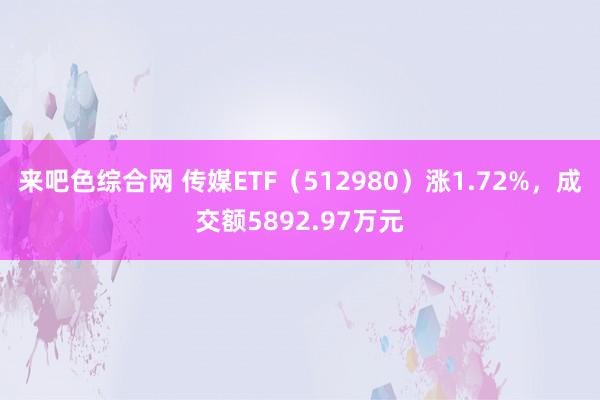 来吧色综合网 传媒ETF（512980）涨1.72%，成交额5892.97万元